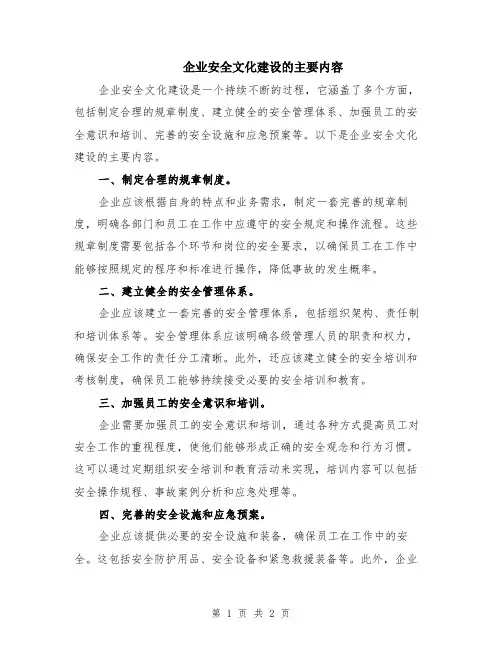 企业安全文化建设的主要内容

企业安全文化建设是一个持续不断的过程，它涵盖了多个方面，包括制定合理的规章制度、建立健全的安全管理体系、加强员工的安全意识和培训、完善的安全设施和应急预案等。以下是企业安全文化建设的主要内容。

一、制定合理的规章制度。

企业应该根据自身的特点和业务需求，制定一套完善的规章制度，明确各部门和员工在工作中应遵守的安全规定和操作流程。这些规章制度需要包括各个环节和岗位的安全要求，以确保员工在工作中能够按照规定的程序和标准进行操作，降低事故的发生概率。

二、建立健全的安全管理体系。

企业应该建立一套完善的安全管理体系，包括组织架构、责任制和培训体系等。安全管理体系应该明确各级管理人员的职责和权力，确保安全工作的责任分工清晰。此外，还应该建立健全的安全培训和考核制度，确保员工能够持续接受必要的安全培训和教育。

三、加强员工的安全意识和培训。

企业需要加强员工的安全意识和培训，通过各种方式提高员工对安全工作的重视程度，使他们能够形成正确的安全观念和行为习惯。这可以通过定期组织安全培训和教育活动来实现，培训内容可以包括安全操作规程、事故案例分析和应急处理等。

四、完善的安全设施和应急预案。

企业应该提供必要的安全设施和装备，确保员工在工作中的安全。这包括安全防护用品、安全设备和紧急救援装备等。此外，企业

第 1 页 共 2 页